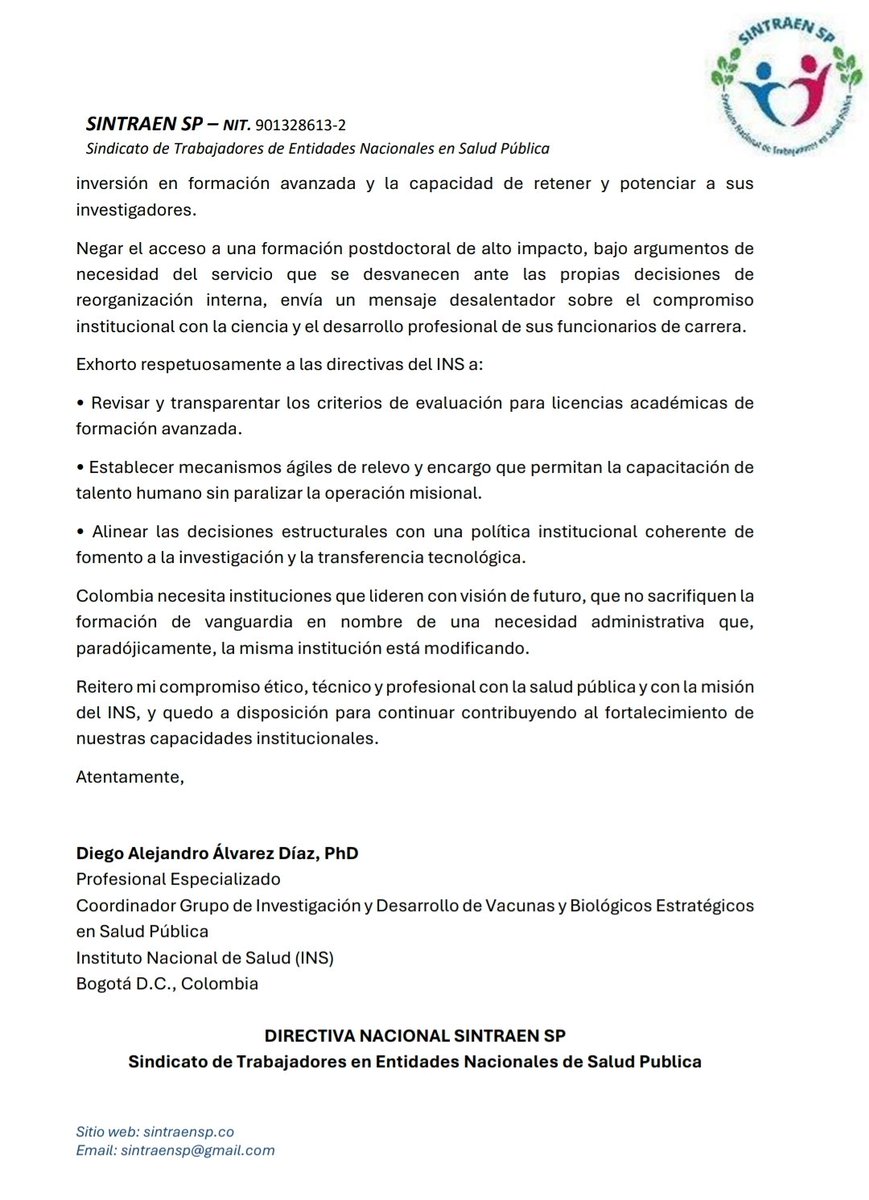 SINTRAEN SP
Sindicato Nacional de Trabajadores en Salud Pública

SINTRAEN SP – NIT. 901328613-2
Sindicato de Trabajadores de Entidades Nacionales en Salud Pública

inversión en formación avanzada y la capacidad de retener y potenciar a sus investigadores.

Negar el acceso a una formación postdoctoral de alto impacto, bajo argumentos de necesidad del servicio que se desvanecen ante las propias decisiones de reorganización interna, envía un mensaje desalentador sobre el compromiso institucional con la ciencia y el desarrollo profesional de sus funcionarios de carrera.

Exhorto respetuosamente a las directivas del INS a:

• Revisar y transparentar los criterios de evaluación para licencias académicas de formación avanzada.

• Establecer mecanismos ágiles de relevo y encargo que permitan la capacitación de talento humano sin paralizar la operación misional.

• Alinear las decisiones estructurales con una política institucional coherente de fomento a la investigación y la transferencia tecnológica.

Colombia necesita instituciones que lideren con visión de futuro, que no sacrifiquen la formación de vanguardia en nombre de una necesidad administrativa que, paradójicamente, la misma institución está modificando.

Reitero mi compromiso ético, técnico y profesional con la salud pública y con la misión del INS, y quedo a disposición para continuar contribuyendo al fortalecimiento de nuestras capacidades institucionales.

Atentamente,

Diego Alejandro Álvarez Díaz, PhD
Profesional Especializado
Coordinador Grupo de Investigación y Desarrollo de Vacunas y Biológicos Estratégicos en Salud Pública
Instituto Nacional de Salud (INS)
Bogotá D.C., Colombia

DIRECTIVA NACIONAL SINTRAEN SP
Sindicato de Trabajadores en Entidades Nacionales de Salud Publica

Sitio web: sintraensp.co
Email: sintraensp@gmail.com